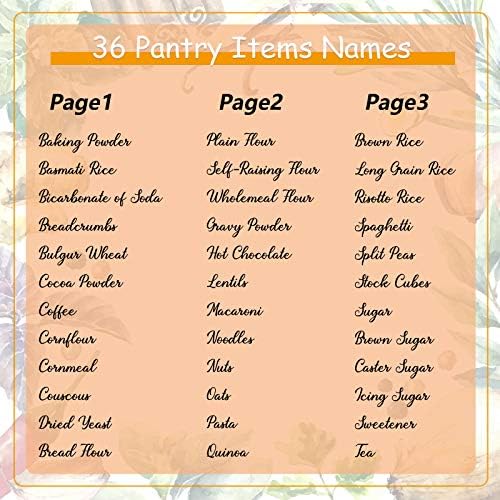 36 Pantry Items Names

Page1

Baking Powder
Basmati Rice
Bicarbonate of Soda
Breadcrumbs
Bulgur Wheat
Cocoa Powder
Coffee
Cornflour
Cornmeal
Couscous
Dried Yeast
Bread Flour

Page2

Plain Flour
Self-Raising Flour
Wholemeal Flour
Gravy Powder
Hot Chocolate
Lentils
Macaroni
Noodles
Nuts
Oats
Pasta
Quinoa

Page3

Brown Rice
Long Grain Rice
Risotto Rice
Spaghetti
Split Peas
Stock Cubes
Sugar
Brown Sugar
Caster Sugar
Icing Sugar
Sweetener
Tea